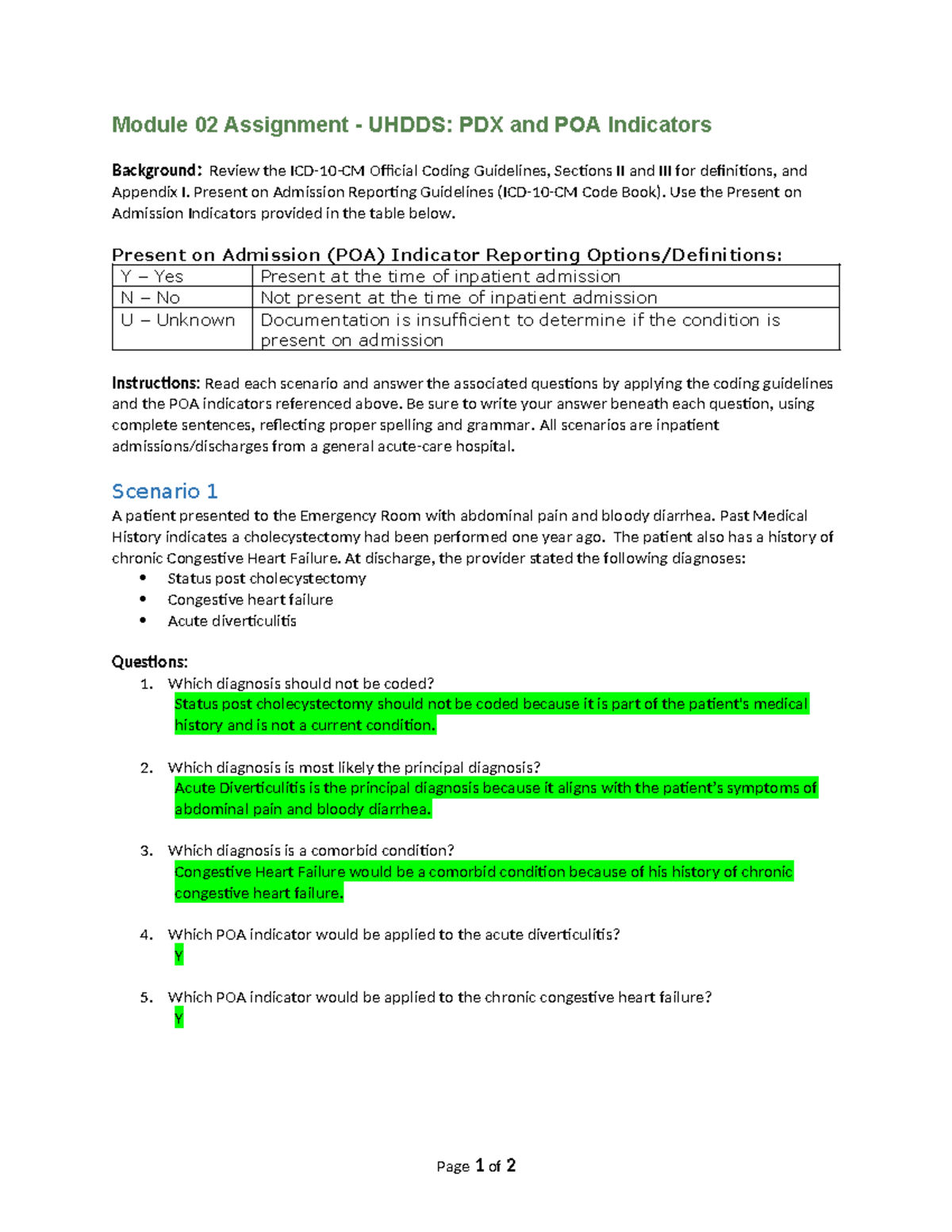 Module 02 Assignment - UHDDS: PDX and POA Indicators

Background: Review the ICD-10-CM Official Coding Guidelines, Sections II and III for definitions, and Appendix I. Present on Admission Reporting Guidelines (ICD-10-CM Code Book). Use the Present on Admission Indicators provided in the table below.

Present on Admission (POA) Indicator Reporting Options/Definitions:

| Y – Yes | Present at the time of inpatient admission |
|---|---|
| N – No | Not present at the time of inpatient admission |
| U – Unknown | Documentation is insufficient to determine if the condition is present on admission |

Instructions: Read each scenario and answer the associated questions by applying the coding guidelines and the POA indicators referenced above. Be sure to write your answer beneath each question, using complete sentences, reflecting proper spelling and grammar. All scenarios are inpatient admissions/discharges from a general acute-care hospital.

Scenario 1
A patient presented to the Emergency Room with abdominal pain and bloody diarrhea. Past Medical History indicates a cholecystectomy had been performed one year ago. The patient also has a history of chronic Congestive Heart Failure. At discharge, the provider stated the following diagnoses:
• Status post cholecystectomy
• Congestive heart failure
• Acute diverticulitis

Questions:
1. Which diagnosis should not be coded?
Status post cholecystectomy should not be coded because it is part of the patient's medical history and is not a current condition.

2. Which diagnosis is most likely the principal diagnosis?
Acute Diverticulitis is the principal diagnosis because it aligns with the patient's symptoms of abdominal pain and bloody diarrhea.

3. Which diagnosis is a comorbid condition?
Congestive Heart Failure would be a comorbid condition because of his history of chronic congestive heart failure.

4. Which POA indicator would be applied to the acute diverticulitis?
Y

5. Which POA indicator would be applied to the chronic congestive heart failure?
Y

Page 1 of 2